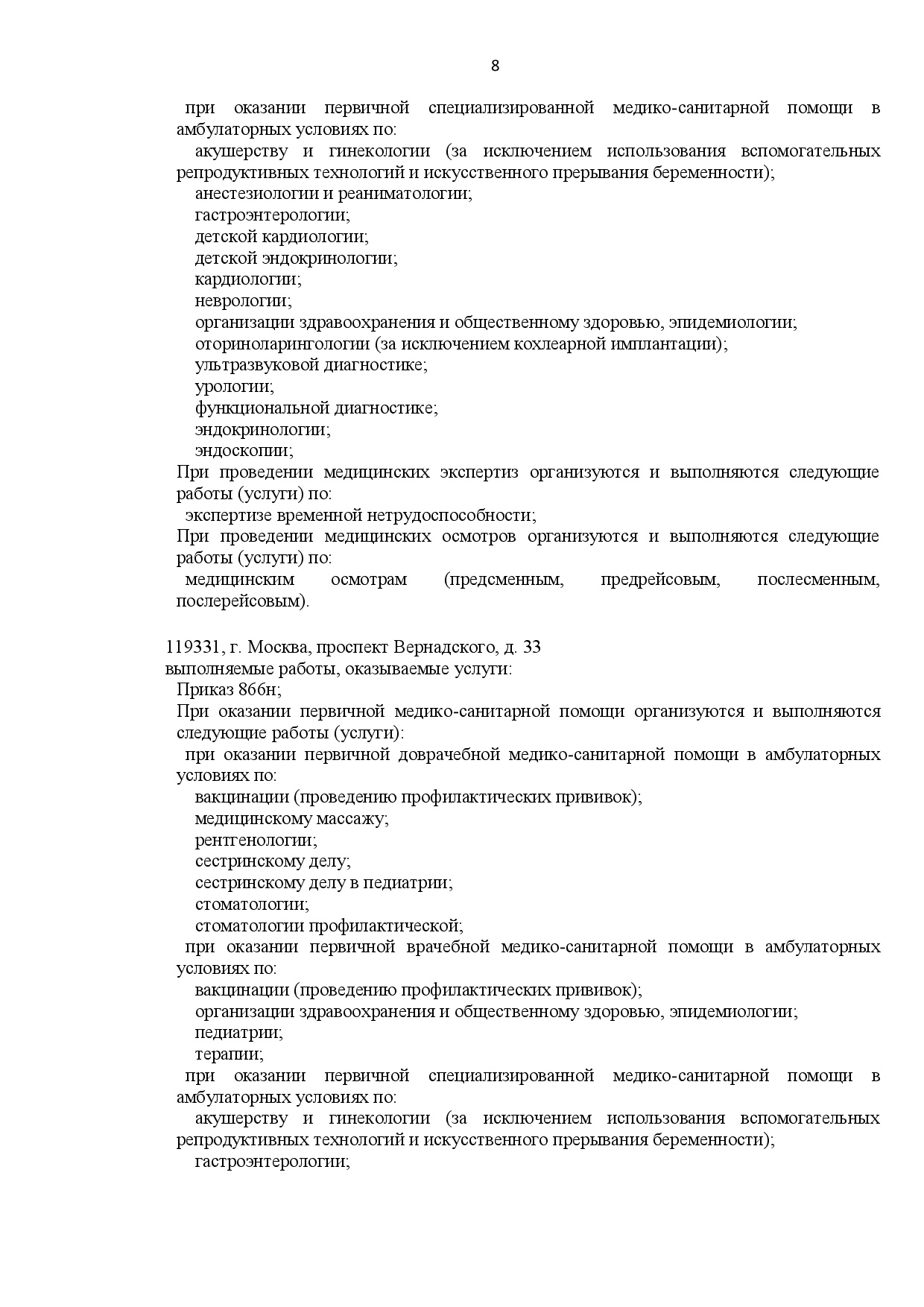 8

при оказании первичной специализированной медико-санитарной помощи в амбулаторных условиях по:

акушерству и гинекологии (за исключением использования вспомогательных репродуктивных технологий и искусственного прерывания беременности);

анестезиологии и реаниматологии;

гастроэнтерологии;

детской кардиологии;

детской эндокринологии;

кардиологии;

неврологии;

организации здравоохранения и общественному здоровью, эпидемиологии;

оториноларингологии (за исключением кохлеарной имплантации);

ультразвуковой диагностике;

урологии;

функциональной диагностике;

эндокринологии;

эндоскопии;

При проведении медицинских экспертиз организуются и выполняются следующие работы (услуги) по:

экспертизе временной нетрудоспособности;

При проведении медицинских осмотров организуются и выполняются следующие работы (услуги) по:

медицинским осмотрам (предсменным, предрейсовым, послесменным, послерейсовым).

119331, г. Москва, проспект Вернадского, д. 33

выполняемые работы, оказываемые услуги:

Приказ 866н;

При оказании первичной медико-санитарной помощи организуются и выполняются следующие работы (услуги):

при оказании первичной доврачебной медико-санитарной помощи в амбулаторных условиях по:

вакцинации (проведению профилактических прививок);

медицинскому массажу;

рентгенологии;

сестринскому делу;

сестринскому делу в педиатрии;

стоматологии;

стоматологии профилактической;

при оказании первичной врачебной медико-санитарной помощи в амбулаторных условиях по:

вакцинации (проведению профилактических прививок);

организации здравоохранения и общественному здоровью, эпидемиологии;

педиатрии;

терапии;

при оказании первичной специализированной медико-санитарной помощи в амбулаторных условиях по:

акушерству и гинекологии (за исключением использования вспомогательных репродуктивных технологий и искусственного прерывания беременности);

гастроэнтерологии;